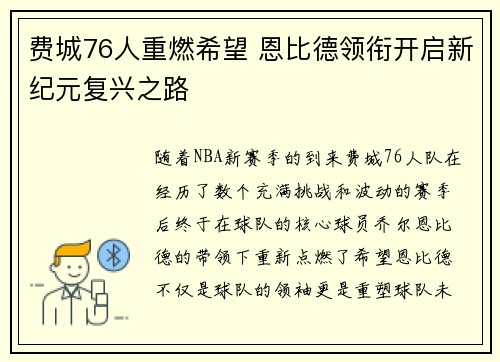 费城76人重燃希望 恩比德领衔开启新纪元复兴之路

随着NBA新赛季的到来费城76人队在经历了数个充满挑战和波动的赛季后终于在球队的核心球员乔尔恩比德的带领下重新点燃了希望恩比德不仅是球队的领袖更是重塑球队未